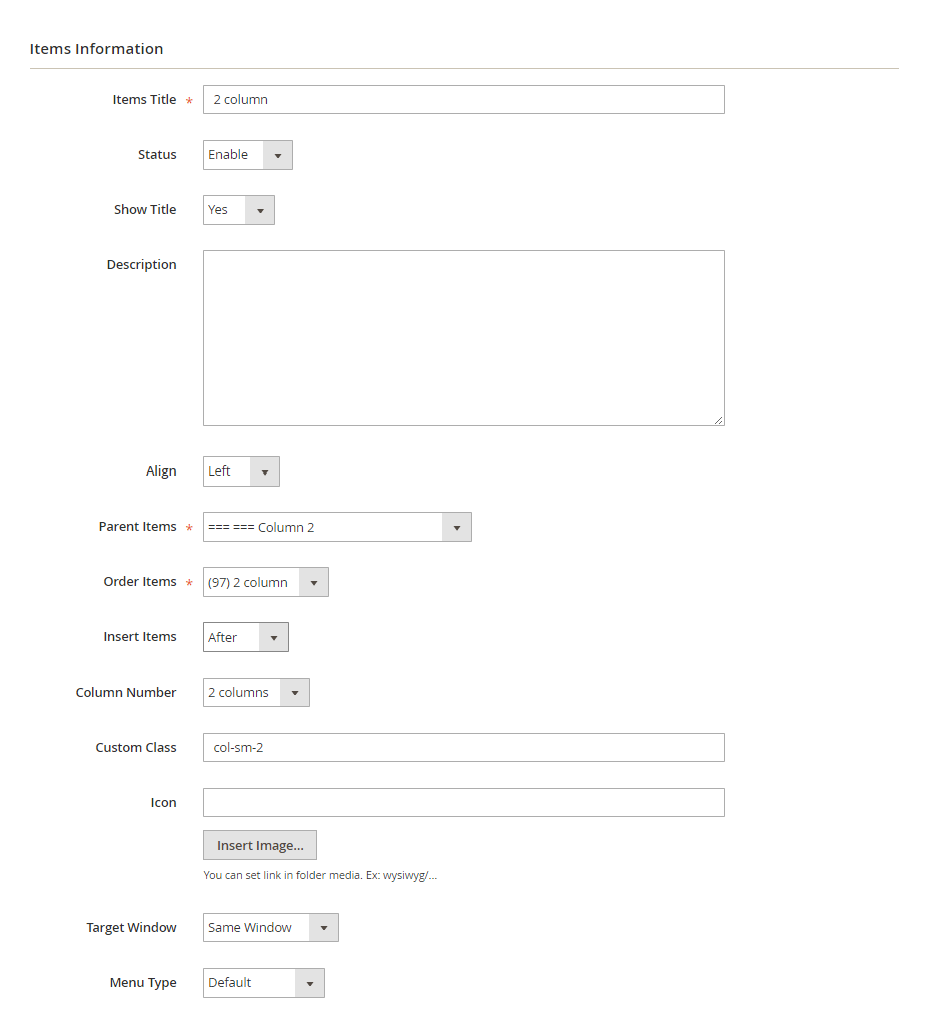 Items Information

Items Title * 2 column

Status Enable

Show Title Yes

Description

Align Left

Parent Items * === === Column 2

Order Items * (97) 2 column

Insert Items After

Column Number 2 columns

Custom Class col-sm-2

Icon

Insert Image...

You can set link in folder media. Ex: wysiwyg/...

Target Window Same Window

Menu Type Default